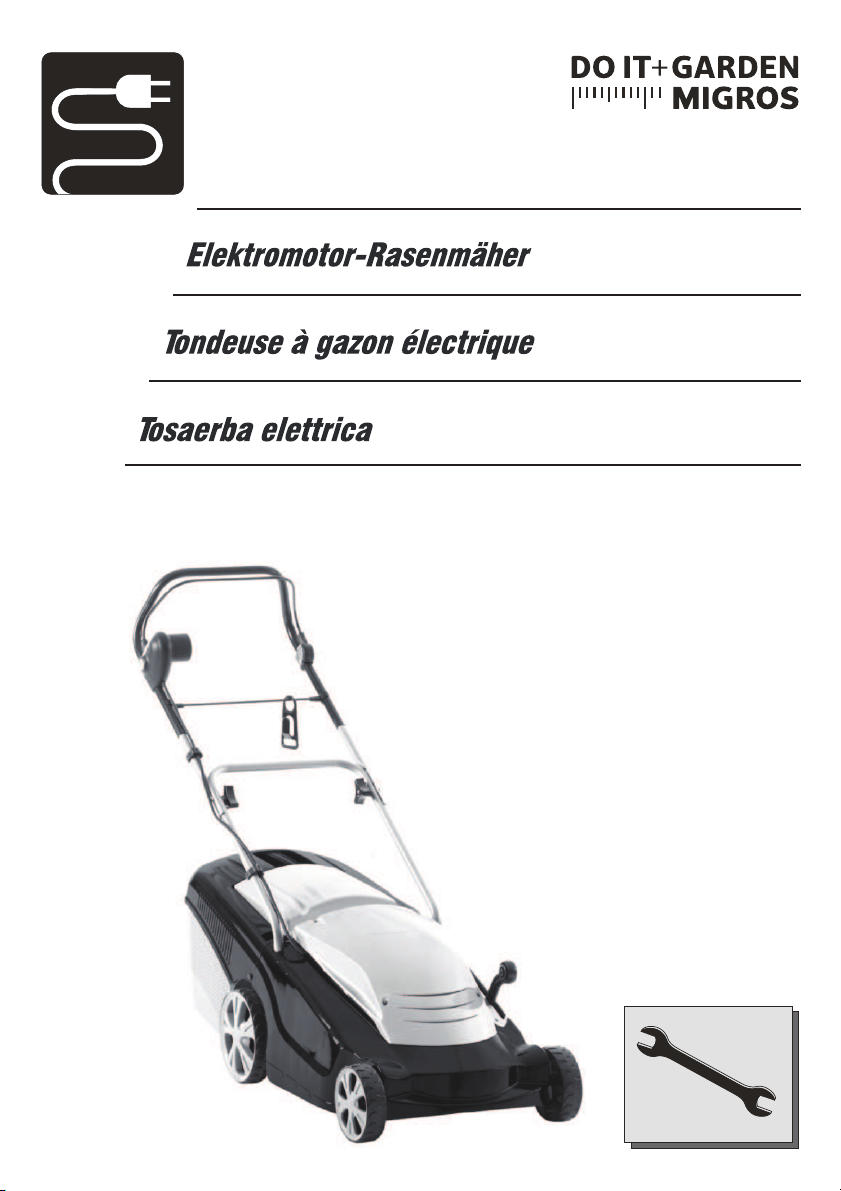 DO IT+GARDEN
MIGROS

Elektromotor-Rasenmäher

Tondeuse à gazon électrique

Tosaerba elettrica